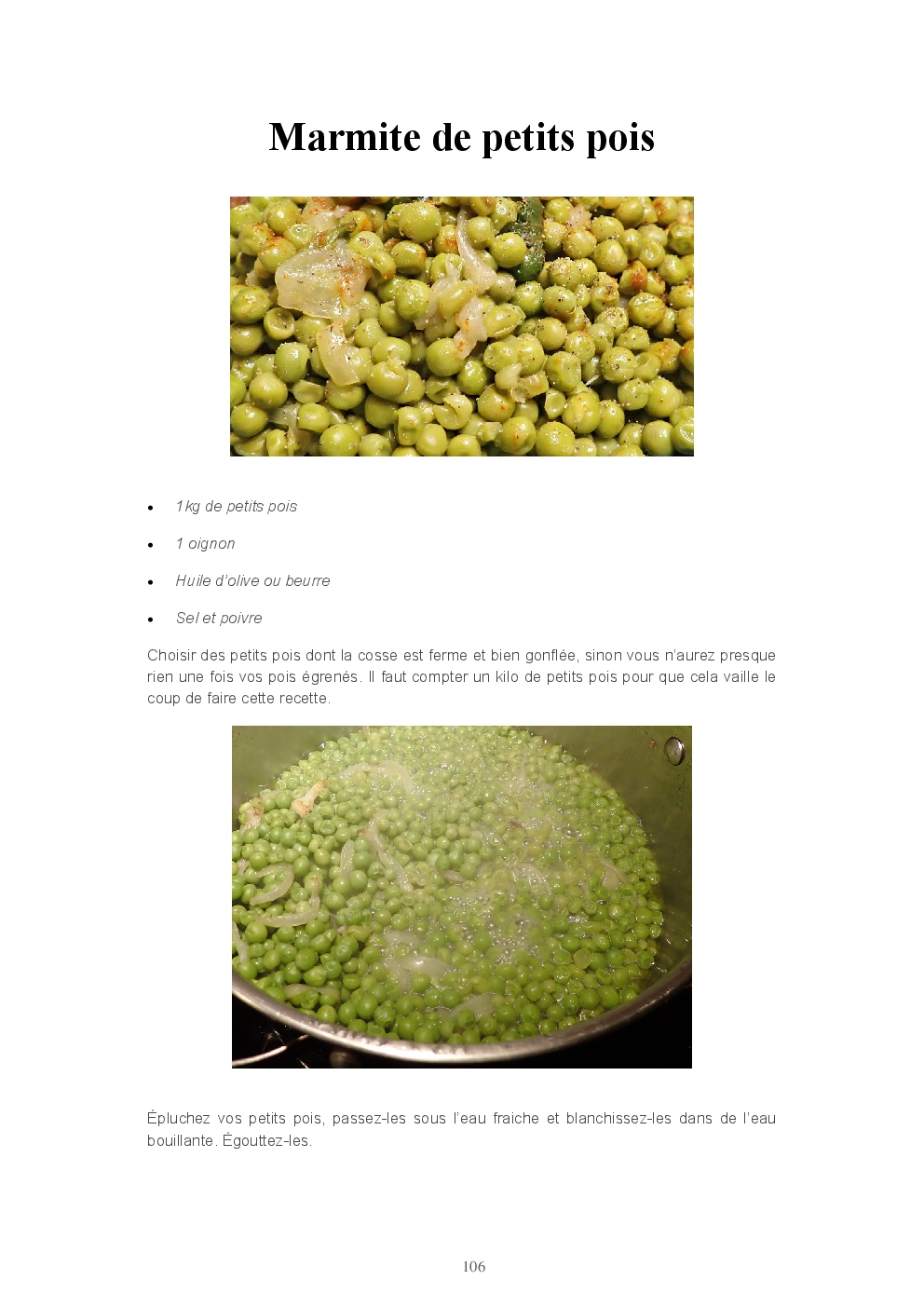 Marmite de petits pois

- 1kg de petits pois
- 1 oignon
- Huile d'olive ou beurre
- Sel et poivre

Choisir des petits pois dont la cosse est ferme et bien gonflée, sinon vous n'aurez presque rien une fois vos pois égrenés. Il faut compter un kilo de petits pois pour que cela vaille le coup de faire cette recette.

Épluchez vos petits pois, passez-les sous l'eau fraiche et blanchissez-les dans de l'eau bouillante. Égouttez-les.

106